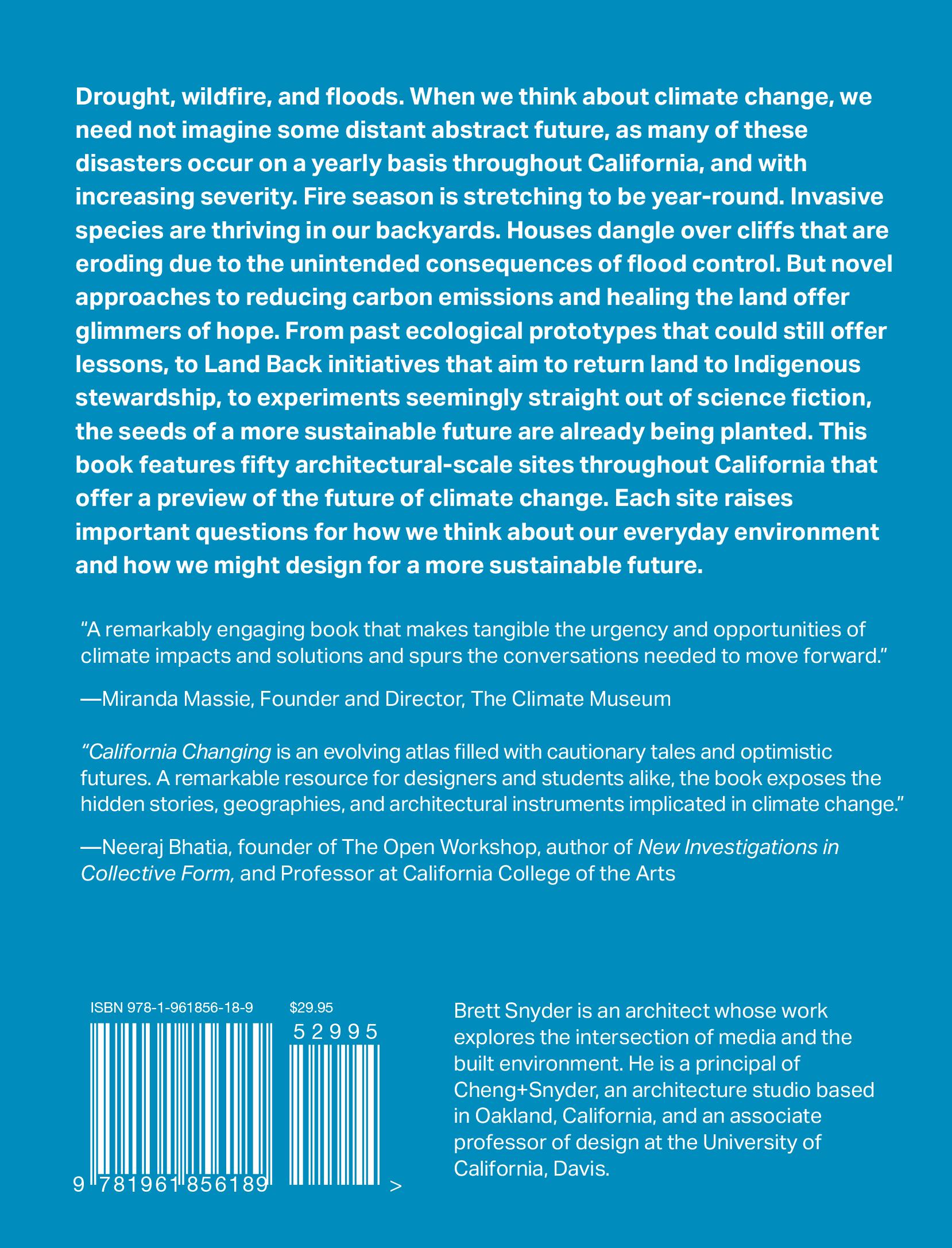 Drought, wildfire, and floods. When we think about climate change, we need not imagine some distant abstract future, as many of these disasters occur on a yearly basis throughout California, and with increasing severity. Fire season is stretching to be year-round. Invasive species are thriving in our backyards. Houses dangle over cliffs that are eroding due to the unintended consequences of flood control. But novel approaches to reducing carbon emissions and healing the land offer glimmers of hope. From past ecological prototypes that could still offer lessons, to Land Back initiatives that aim to return land to Indigenous stewardship, to experiments seemingly straight out of science fiction, the seeds of a more sustainable future are already being planted. This book features fifty architectural-scale sites throughout California that offer a preview of the future of climate change. Each site raises important questions for how we think about our everyday environment and how we might design for a more sustainable future.

“A remarkably engaging book that makes tangible the urgency and opportunities of climate impacts and solutions and spurs the conversations needed to move forward.”

—Miranda Massie, Founder and Director, The Climate Museum

“California Changing is an evolving atlas filled with cautionary tales and optimistic futures. A remarkable resource for designers and students alike, the book exposes the hidden stories, geographies, and architectural instruments implicated in climate change.”

—Neeraj Bhatia, founder of The Open Workshop, author of New Investigations in Collective Form, and Professor at California College of the Arts

ISBN 978-1-961856-18-9

$29.95

52995

9 781961 856189 >

Brett Snyder is an architect whose work explores the intersection of media and the built environment. He is a principal of Cheng+Snyder, an architecture studio based in Oakland, California, and an associate professor of design at the University of California, Davis.